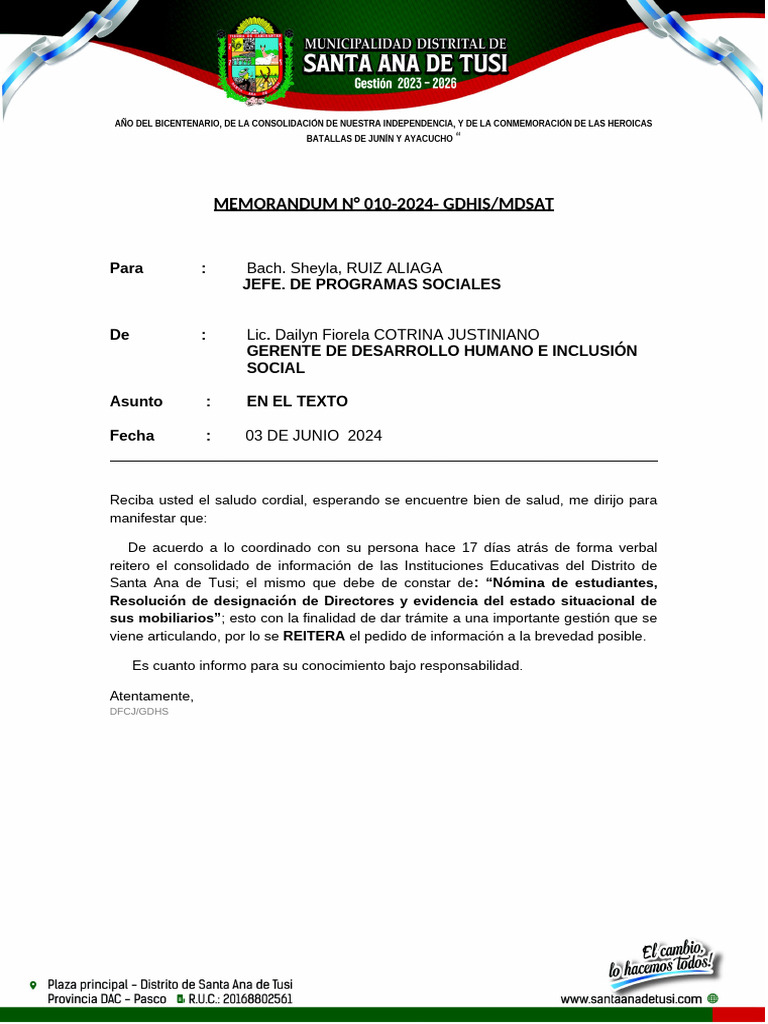 MUNICIPALIDAD DISTRITAL DE
SANTA ANA DE TUSI
Gestión 2023 - 2026

AÑO DEL BICENTENARIO, DE LA CONSOLIDACIÓN DE NUESTRA INDEPENDENCIA, Y DE LA CONMEMORACIÓN DE LAS HEROICAS BATALLAS DE JUNÍN Y AYACUCHO "

MEMORANDUM N° 010-2024- GDHIS/MDSAT

Para : Bach. Sheyla, RUIZ ALIAGA
JEFE. DE PROGRAMAS SOCIALES

De : Lic. Dailyn Fiorela COTRINA JUSTINIANO
GERENTE DE DESARROLLO HUMANO E INCLUSIÓN SOCIAL

Asunto : EN EL TEXTO

Fecha : 03 DE JUNIO 2024

Reciba usted el saludo cordial, esperando se encuentre bien de salud, me dirijo para manifestar que:

De acuerdo a lo coordinado con su persona hace 17 días atrás de forma verbal reitero el consolidado de información de las Instituciones Educativas del Distrito de Santa Ana de Tusi; el mismo que debe de constar de: "Nómina de estudiantes, Resolución de designación de Directores y evidencia del estado situacional de sus mobiliarios"; esto con la finalidad de dar trámite a una importante gestión que se viene articulando, por lo se REITERA el pedido de información a la brevedad posible.

Es cuanto informo para su conocimiento bajo responsabilidad.

Atentamente,
DFCJ/GDHS

Plaza principal - Distrito de Santa Ana de Tusi
Provincia DAC - Pasco R.U.C.: 20168802561

El cambio, lo hacemos Todos!
www.santaanadetusi.com